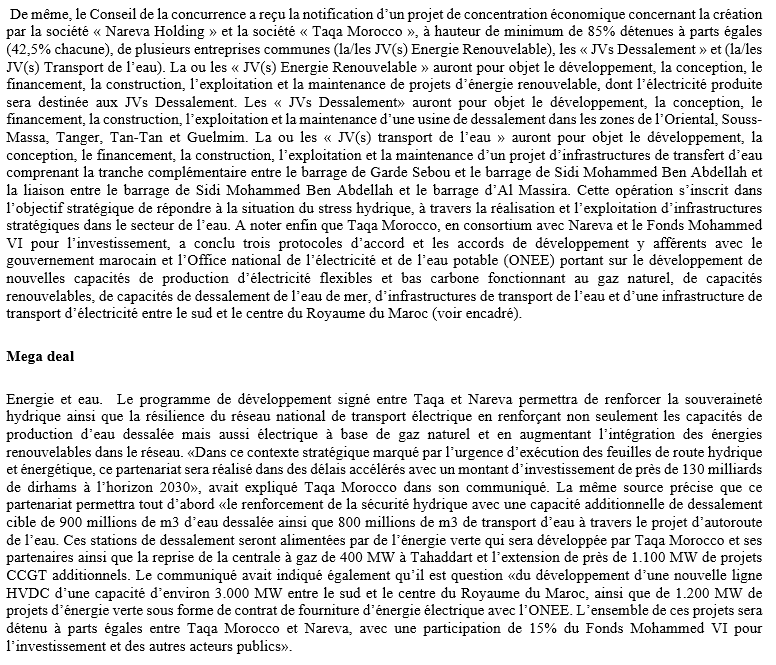 De même, le Conseil de la concurrence a reçu la notification d'un projet de concentration économique concernant la création par la société « Nareva Holding » et la société « Taqa Morocco », à hauteur de minimum de 85% détenues à parts égales (42,5% chacune), de plusieurs entreprises communes (la/les JV(s) Energie Renouvelable), les « JVs Dessalement » et (la/les JV(s) Transport de l'eau). La ou les « JV(s) Energie Renouvelable » auront pour objet le développement, la conception, le financement, la construction, l'exploitation et la maintenance de projets d'énergie renouvelable, dont l'électricité produite sera destinée aux JVs Dessalement. Les « JVs Dessalement» auront pour objet le développement, la conception, le financement, la construction, l'exploitation et la maintenance d'une usine de dessalement dans les zones de l'Oriental, Souss-Massa, Tanger, Tan-Tan et Guelmim. La ou les « JV(s) transport de l'eau » auront pour objet le développement, la conception, le financement, la construction, l'exploitation et la maintenance d'un projet d'infrastructures de transfert d'eau comprenant la tranche complémentaire entre le barrage de Garde Sebou et le barrage de Sidi Mohammed Ben Abdellah et la liaison entre le barrage de Sidi Mohammed Ben Abdellah et le barrage d'Al Massira. Cette opération s'inscrit dans l'objectif stratégique de répondre à la situation du stress hydrique, à travers la réalisation et l'exploitation d'infrastructures stratégiques dans le secteur de l'eau. A noter enfin que Taqa Morocco, en consortium avec Nareva et le Fonds Mohammed VI pour l'investissement, a conclu trois protocoles d'accord et les accords de développement y afférents avec le gouvernement marocain et l'Office national de l'électricité et de l'eau potable (ONEE) portant sur le développement de nouvelles capacités de production d'électricité flexibles et bas carbone fonctionnant au gaz naturel, de capacités renouvelables, de capacités de dessalement de l'eau de mer, d'infrastructures de transport de l'eau et d'une infrastructure de transport d'électricité entre le sud et le centre du Royaume du Maroc (voir encadré).

Mega deal

Energie et eau. Le programme de développement signé entre Taqa et Nareva permettra de renforcer la souveraineté hydrique ainsi que la résilience du réseau national de transport électrique en renforçant non seulement les capacités de production d'eau dessalée mais aussi électrique à base de gaz naturel et en augmentant l'intégration des énergies renouvelables dans le réseau. «Dans ce contexte stratégique marqué par l'urgence d'exécution des feuilles de route hydrique et énergétique, ce partenariat sera réalisé dans des délais accélérés avec un montant d'investissement de près de 130 milliards de dirhams à l'horizon 2030», avait expliqué Taqa Morocco dans son communiqué. La même source précise que ce partenariat permettra tout d'abord «le renforcement de la sécurité hydrique avec une capacité additionnelle de dessalement cible de 900 millions de m3 d'eau dessalée ainsi que 800 millions de m3 de transport d'eau à travers le projet d'autoroute de l'eau. Ces stations de dessalement seront alimentées par de l'énergie verte qui sera développée par Taqa Morocco et ses partenaires ainsi que la reprise de la centrale à gaz de 400 MW à Tahaddart et l'extension de près de 1.100 MW de projets CCGT additionnels. Le communiqué avait indiqué également qu'il est question «du développement d'une nouvelle ligne HVDC d'une capacité d'environ 3.000 MW entre le sud et le centre du Royaume du Maroc, ainsi que de 1.200 MW de projets d'énergie verte sous forme de contrat de fourniture d'énergie électrique avec l'ONEE. L'ensemble de ces projets sera détenu à parts égales entre Taqa Morocco et Nareva, avec une participation de 15% du Fonds Mohammed VI pour l'investissement et des autres acteurs publics».